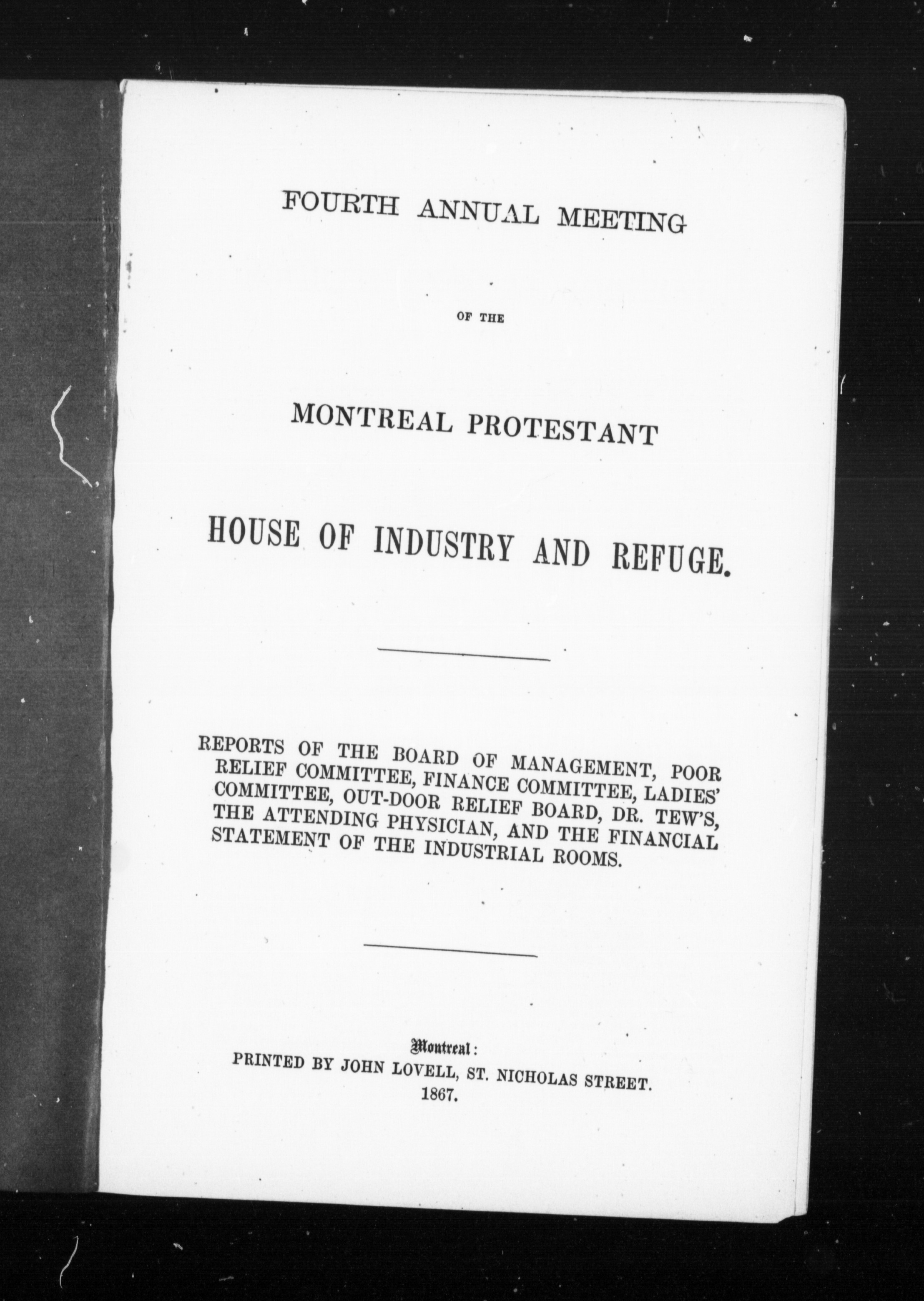 FOURTH ANNUAL MEETING

OF THE

MONTREAL PROTESTANT

HOUSE OF INDUSTRY AND REFUGE.

REPORTS OF THE BOARD OF MANAGEMENT, POOR RELIEF COMMITTEE, FINANCE COMMITTEE, LADIES' COMMITTEE, OUT-DOOR RELIEF BOARD, DR. TEW'S, THE ATTENDING PHYSICIAN, AND THE FINANCIAL STATEMENT OF THE INDUSTRIAL ROOMS.

Montreal:
PRINTED BY JOHN LOVELL, ST. NICHOLAS STREET.
1867.